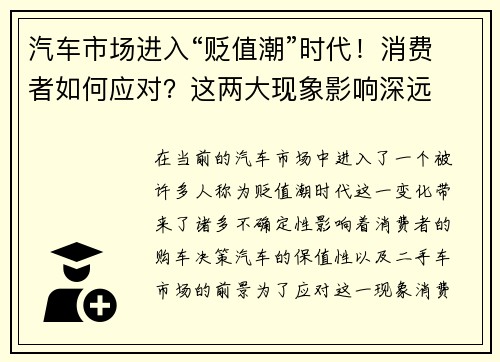 汽车市场进入“贬值潮”时代！消费者如何应对？这两大现象影响深远

在当前的汽车市场中进入了一个被许多人称为贬值潮时代这一变化带来了诸多不确定性影响着消费者的购车决策汽车的保值性以及二手车市场的前景为了应对这一现象消费